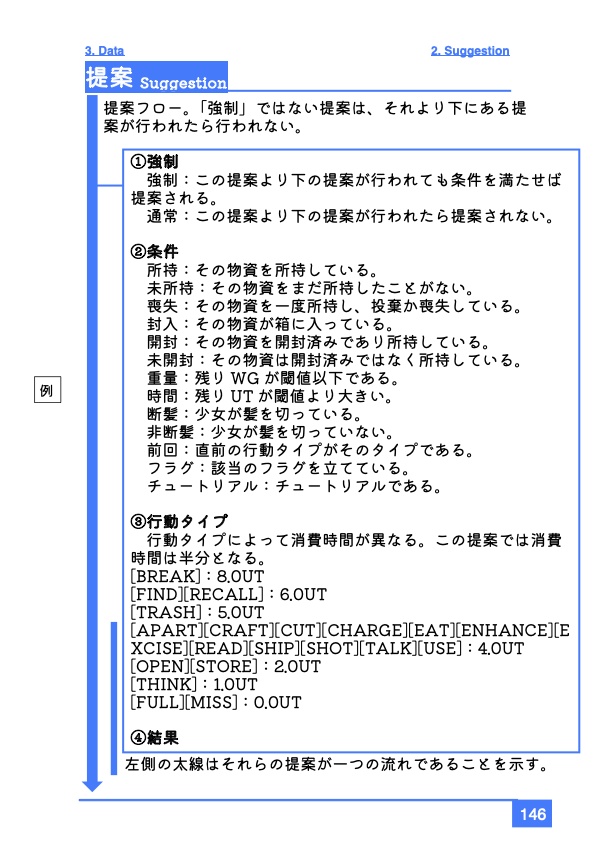 3. Data

2. Suggestion

提案 Suggestion

提案フロー。「強制」ではない提案は、それより下にある提案が行われたら行われない。

例

①強制
強制：この提案より下の提案が行われても条件を満たせば提案される。
通常：この提案より下の提案が行われたら提案されない。

②条件
所持：その物資を所持している。
未所持：その物資をまだ所持したことがない。
喪失：その物資を一度所持し、投棄か喪失している。
封入：その物資が箱に入っている。
開封：その物資を開封済みであり所持している。
未開封：その物資は開封済みではなく所持している。
重量：残り WG が閾値以下である。
時間：残り UT が閾値より大きい。
断髪：少女が髪を切っている。
非断髪：少女が髪を切っていない。
前回：直前の行動タイプがそのタイプである。
フラグ：該当のフラグを立てている。
チュートリアル：チュートリアルである。

③行動タイプ
行動タイプによって消費時間が異なる。この提案では消費時間は半分となる。
[BREAK]：8.0UT
[FIND][RECALL]：6.0UT
[TRASH]：5.0UT
[APART][CRAFT][CUT][CHARGE][EAT][ENHANCE][EXCISE][READ][SHIP][SHOT][TALK][USE]：4.0UT
[OPEN][STORE]：2.0UT
[THINK]：1.0UT
[FULL][MISS]：0.0UT

④結果

左側の太線はそれらの提案が一つの流れであることを示す。

146